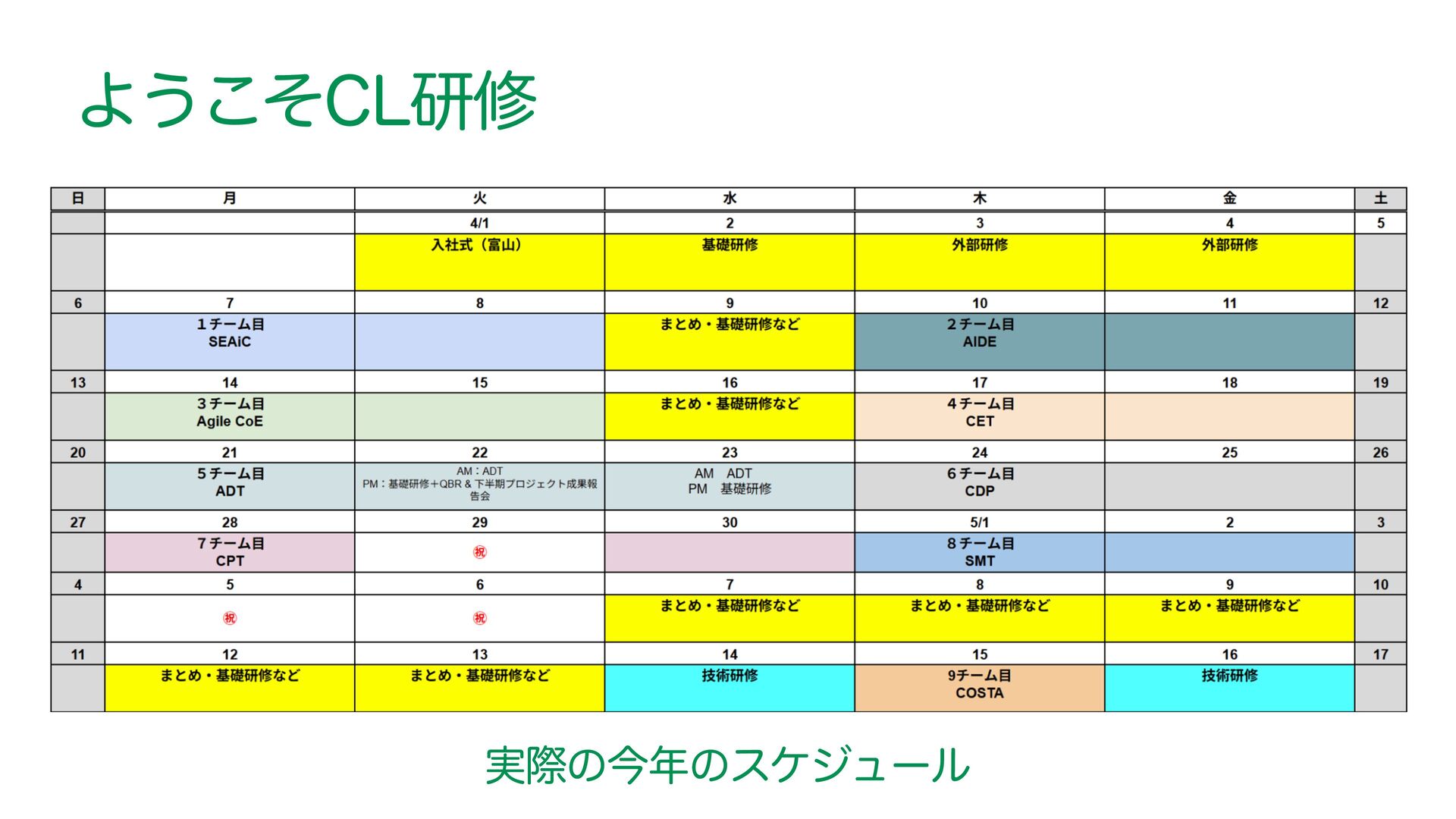 ようこそCL研修

| 日 | 月 | 火 | 水 | 木 | 金 | 土 |
|---|---|---|---|---|---|---|
| | | 4/1 | 2 | 3 | 4 | 5 |
| | | 入社式（富山） | 基礎研修 | 外部研修 | 外部研修 | |
| 6 | 7 | 8 | 9 | 10 | 11 | 12 |
| | 1チーム目 SEAiC | | まとめ・基礎研修など | 2チーム目 AIDE | | |
| 13 | 14 | 15 | 16 | 17 | 18 | 19 |
| | 3チーム目 Agile CoE | | まとめ・基礎研修など | 4チーム目 CET | | |
| 20 | 21 | 22 | 23 | 24 | 25 | 26 |
| | 5チーム目 ADT | AM：ADT PM：基礎研修＋QBR & 下半期プロジェクト成果報告会 | AM　ADT PM　基礎研修 | 6チーム目 CDP | | |
| 27 | 28 | 29 | 30 | 5/1 | 2 | 3 |
| | 7チーム目 CPT | 祝 | | 8チーム目 SMT | | |
| 4 | 5 | 6 | 7 | 8 | 9 | 10 |
| | 祝 | 祝 | まとめ・基礎研修など | まとめ・基礎研修など | まとめ・基礎研修など | |
| 11 | 12 | 13 | 14 | 15 | 16 | 17 |
| | まとめ・基礎研修など | まとめ・基礎研修など | 技術研修 | 9チーム目 COSTA | 技術研修 | |

実際の今年のスケジュール